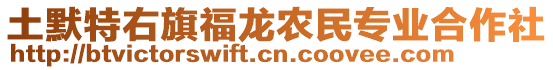 土默特右旗福龙农民专业合作社
http://btvictorswift.cn.coovee.com